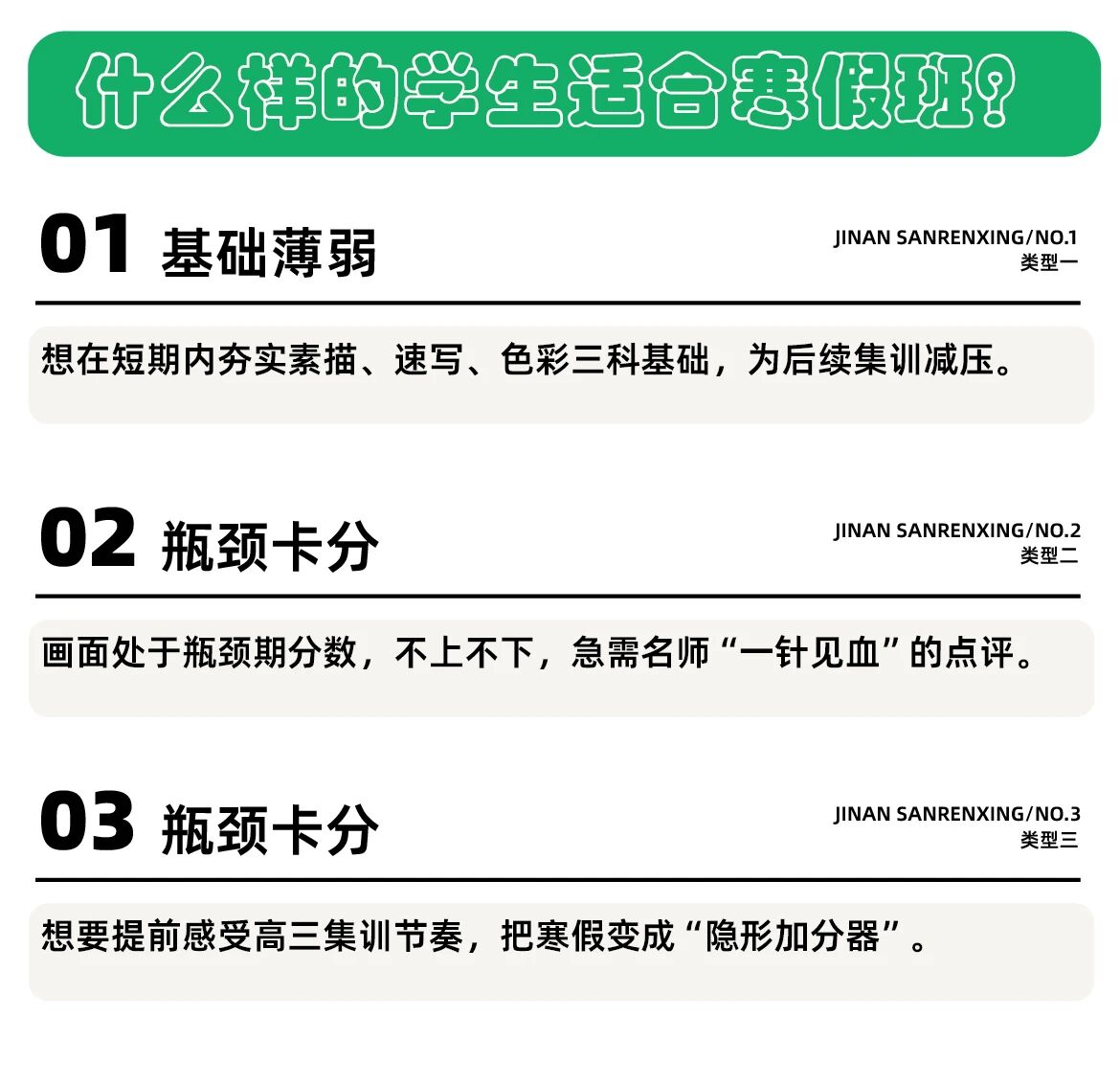 什么样的学生适合寒假班?

01 基础薄弱

JINAN SANRENXING/NO.1
类型一

想在短期内夯实素描、速写、色彩三科基础，为后续集训减压。

02 瓶颈卡分

JINAN SANRENXING/NO.2
类型二

画面处于瓶颈期分数，不上不下，急需名师“一针见血”的点评。

03 瓶颈卡分

JINAN SANRENXING/NO.3
类型三

想要提前感受高三集训节奏，把寒假变成“隐形加分器”。